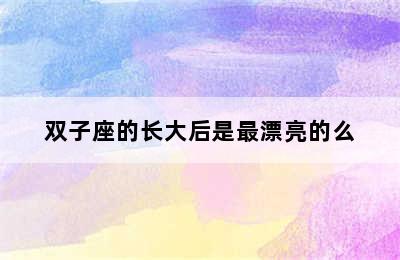 双子座的长大后是最漂亮的么